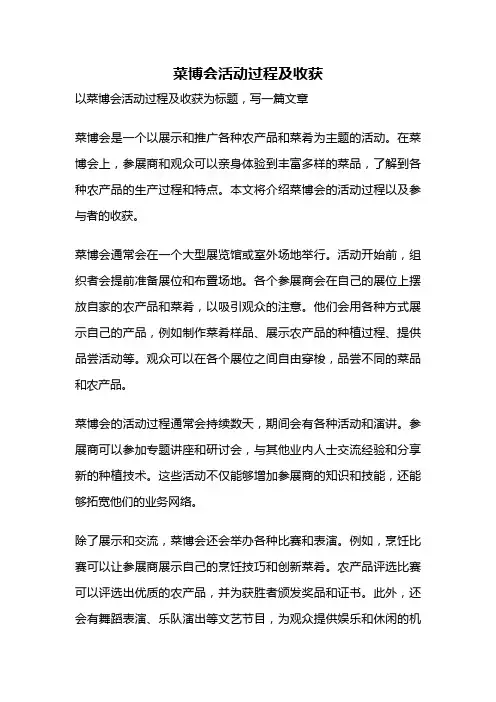 菜博会活动过程及收获

以菜博会活动过程及收获为标题，写一篇文章

菜博会是一个以展示和推广各种农产品和菜肴为主题的活动。在菜博会上，参展商和观众可以亲身体验到丰富多样的菜品，了解到各种农产品的生产过程和特点。本文将介绍菜博会的活动过程以及参与者的收获。

菜博会通常会在一个大型展览馆或室外场地举行。活动开始前，组织者会提前准备展位和布置场地。各个参展商会在自己的展位上摆放自家的农产品和菜肴，以吸引观众的注意。他们会用各种方式展示自己的产品，例如制作菜肴样品、展示农产品的种植过程、提供品尝活动等。观众可以在各个展位之间自由穿梭，品尝不同的菜品和农产品。

菜博会的活动过程通常会持续数天，期间会有各种活动和演讲。参展商可以参加专题讲座和研讨会，与其他业内人士交流经验和分享新的种植技术。这些活动不仅能够增加参展商的知识和技能，还能够拓宽他们的业务网络。

除了展示和交流，菜博会还会举办各种比赛和表演。例如，烹饪比赛可以让参展商展示自己的烹饪技巧和创新菜肴。农产品评选比赛可以评选出优质的农产品，并为获胜者颁发奖品和证书。此外，还会有舞蹈表演、乐队演出等文艺节目，为观众提供娱乐和休闲的机